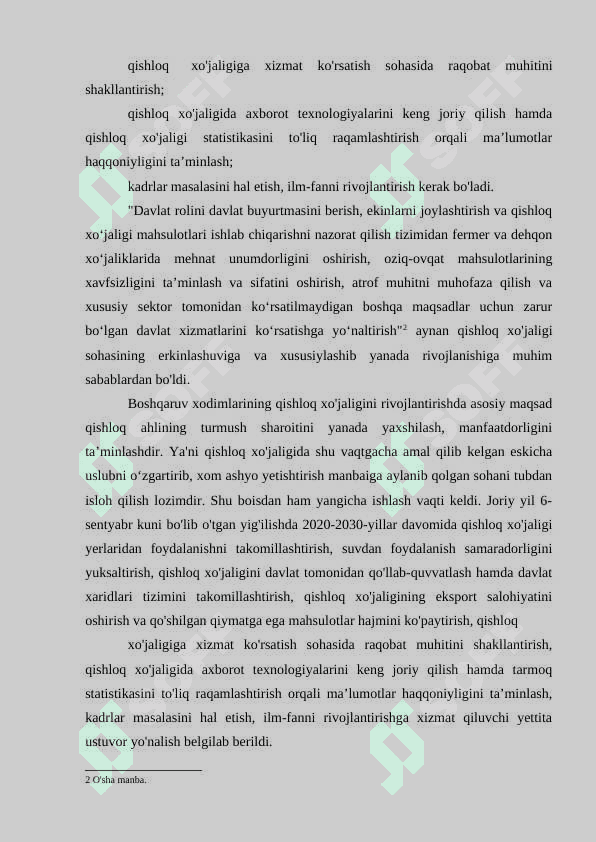 qishloq xo'jaligiga xizmat ko'rsatish sohasida raqobat muhitini shakllantirish;

qishloq xo'jaligida axborot texnologiyalarini keng joriy qilish hamda qishloq xo'jaligi statistikasini to'liq raqamlashtirish orqali ma’lumotlar haqqoniyligini ta’minlash;

kadrlar masalasini hal etish, ilm-fanni rivojlantirish kerak bo'ladi.

"Davlat rolini davlat buyurtmasini berish, ekinlarni joylashtirish va qishloq xo‘jaligi mahsulotlari ishlab chiqarishni nazorat qilish tizimidan fermer va dehqon xo‘jaliklarida mehnat unumdorligini oshirish, oziq-ovqat mahsulotlarining xavfsizligini ta’minlash va sifatini oshirish, atrof muhitni muhofaza qilish va xususiy sektor tomonidan ko‘rsatilmaydigan boshqa maqsadlar uchun zarur bo‘lgan davlat xizmatlarini ko‘rsatishga yo‘naltirish"$^2$ aynan qishloq xo'jaligi sohasining erkinlashuviga va xususiylashib yanada rivojlanishiga muhim sabablardan bo'ldi.

Boshqaruv xodimlarining qishloq xo'jaligini rivojlantirishda asosiy maqsad qishloq ahlining turmush sharoitini yanada yaxshilash, manfaatdorligini ta’minlashdir. Ya'ni qishloq xo'jaligida shu vaqtgacha amal qilib kelgan eskicha uslubni o‘zgartirib, xom ashyo yetishtirish manbaiga aylanib qolgan sohani tubdan isloh qilish lozimdir. Shu boisdan ham yangicha ishlash vaqti keldi. Joriy yil 6-sentyabr kuni bo'lib o'tgan yig'ilishda 2020-2030-yillar davomida qishloq xo'jaligi yerlaridan foydalanishni takomillashtirish, suvdan foydalanish samaradorligini yuksaltirish, qishloq xo'jaligini davlat tomonidan qo'llab-quvvatlash hamda davlat xaridlari tizimini takomillashtirish, qishloq xo'jaligining eksport salohiyatini oshirish va qo'shilgan qiymatga ega mahsulotlar hajmini ko'paytirish, qishloq

xo'jaligiga xizmat ko'rsatish sohasida raqobat muhitini shakllantirish, qishloq xo'jaligida axborot texnologiyalarini keng joriy qilish hamda tarmoq statistikasini to'liq raqamlashtirish orqali ma’lumotlar haqqoniyligini ta’minlash, kadrlar masalasini hal etish, ilm-fanni rivojlantirishga xizmat qiluvchi yettita ustuvor yo'nalish belgilab berildi.

2 O'sha manba.